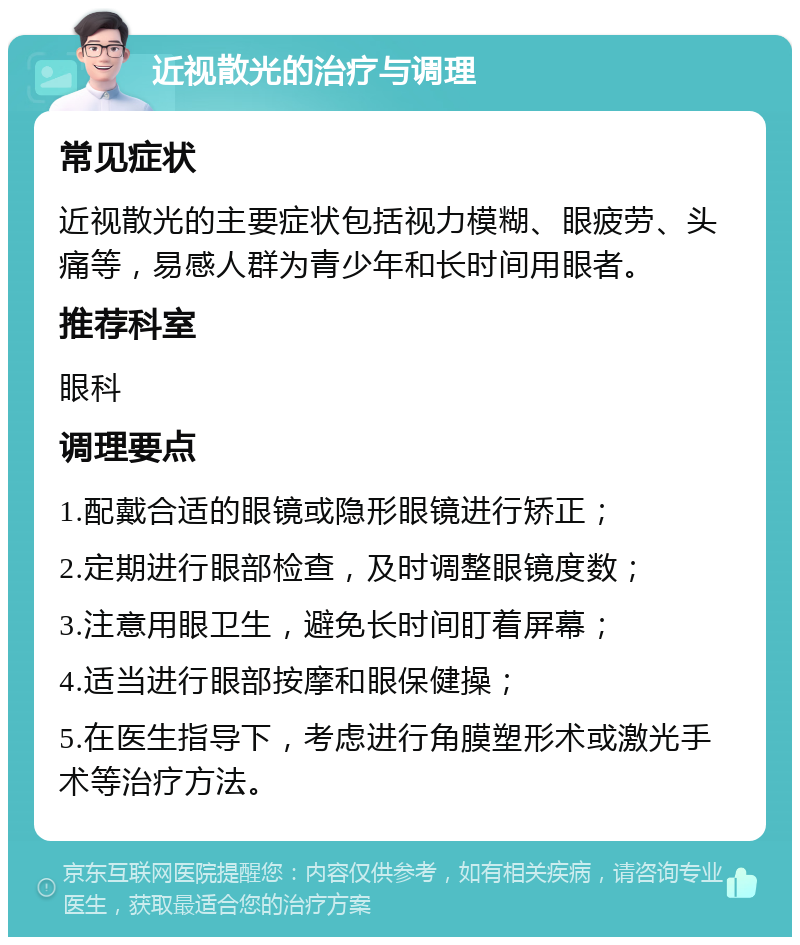 近视散光的治疗与调理

常见症状

近视散光的主要症状包括视力模糊、眼疲劳、头痛等，易感人群为青少年和长时间用眼者。

推荐科室

眼科

调理要点

1.配戴合适的眼镜或隐形眼镜进行矫正；

2.定期进行眼部检查，及时调整眼镜度数；

3.注意用眼卫生，避免长时间盯着屏幕；

4.适当进行眼部按摩和眼保健操；

5.在医生指导下，考虑进行角膜塑形术或激光手术等治疗方法。

京东互联网医院提醒您：内容仅供参考，如有相关疾病，请咨询专业医生，获取最适合您的治疗方案